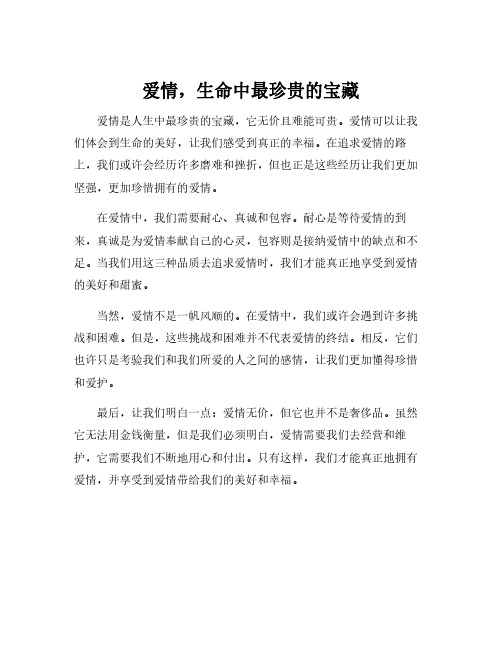 爱情，生命中最珍贵的宝藏

爱情是人生中最珍贵的宝藏，它无价且难能可贵。爱情可以让我们体会到生命的美好，让我们感受到真正的幸福。在追求爱情的路上，我们或许会经历许多磨难和挫折，但也正是这些经历让我们更加坚强，更加珍惜拥有的爱情。

在爱情中，我们需要耐心、真诚和包容。耐心是等待爱情的到来，真诚是为爱情奉献自己的心灵，包容则是接纳爱情中的缺点和不足。当我们用这三种品质去追求爱情时，我们才能真正地享受到爱情的美好和甜蜜。

当然，爱情不是一帆风顺的。在爱情中，我们或许会遇到许多挑战和困难。但是，这些挑战和困难并不代表爱情的终结。相反，它们也许只是考验我们和我们所爱的人之间的感情，让我们更加懂得珍惜和爱护。

最后，让我们明白一点：爱情无价，但它也并不是奢侈品。虽然它无法用金钱衡量，但是我们必须明白，爱情需要我们去经营和维护，它需要我们不断地用心和付出。只有这样，我们才能真正地拥有爱情，并享受到爱情带给我们的美好和幸福。